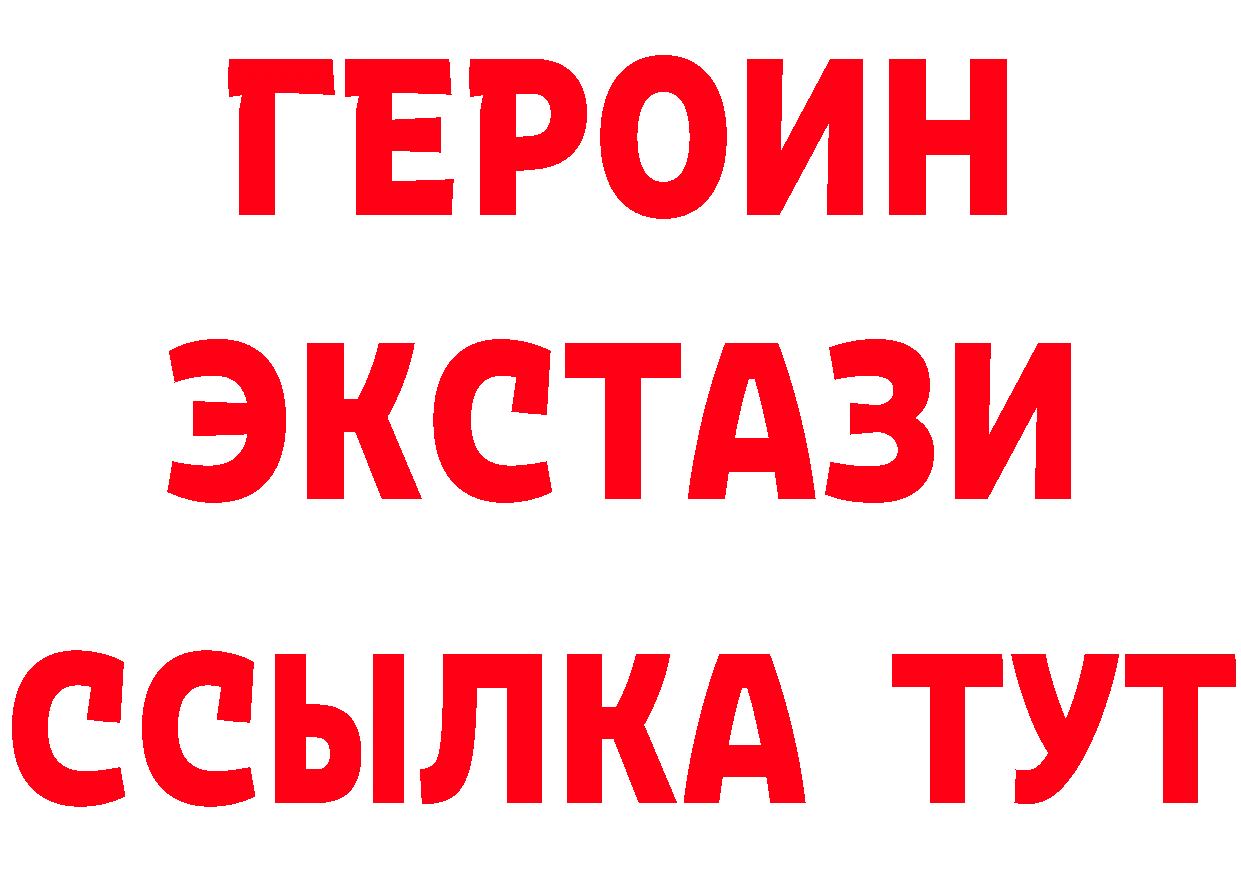 ГЕРОИН
ЭКСТАЗИ
ССЫЛКА ТУТ